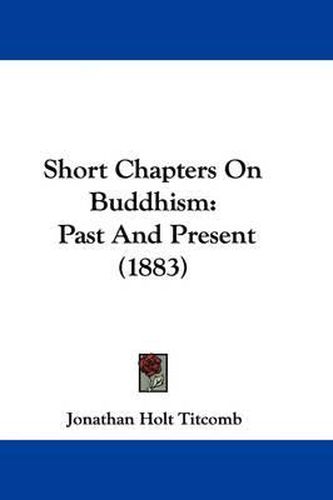 Short Chapters On Buddhism: Past And Present (1883)

Jonathan Holt Titcomb